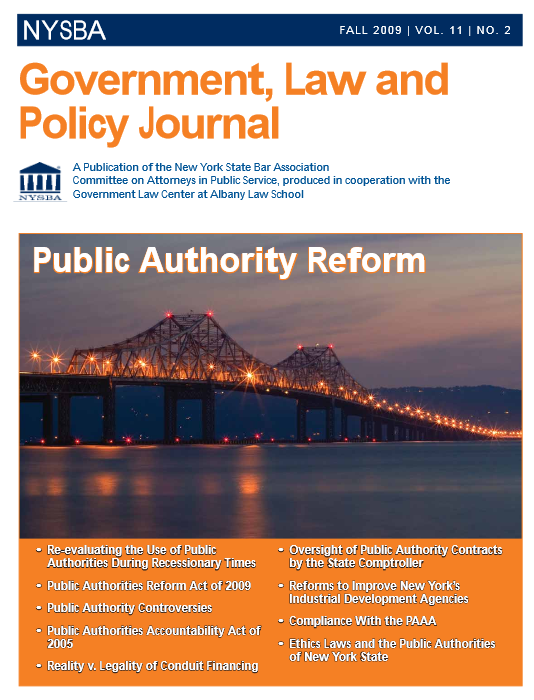 NYSBA

FALL 2009 | VOL. 11 | NO. 2

Government, Law and Policy Journal

NYSBA

A Publication of the New York State Bar Association Committee on Attorneys in Public Service, produced in cooperation with the Government Law Center at Albany Law School

Public Authority Reform

• Re-evaluating the Use of Public Authorities During Recessionary Times

• Public Authorities Reform Act of 2009

• Public Authority Controversies

• Public Authorities Accountability Act of 2005

• Reality v. Legality of Conduit Financing

• Oversight of Public Authority Contracts by the State Comptroller

• Reforms to Improve New York's Industrial Development Agencies

• Compliance With the PAAA

• Ethics Laws and the Public Authorities of New York State